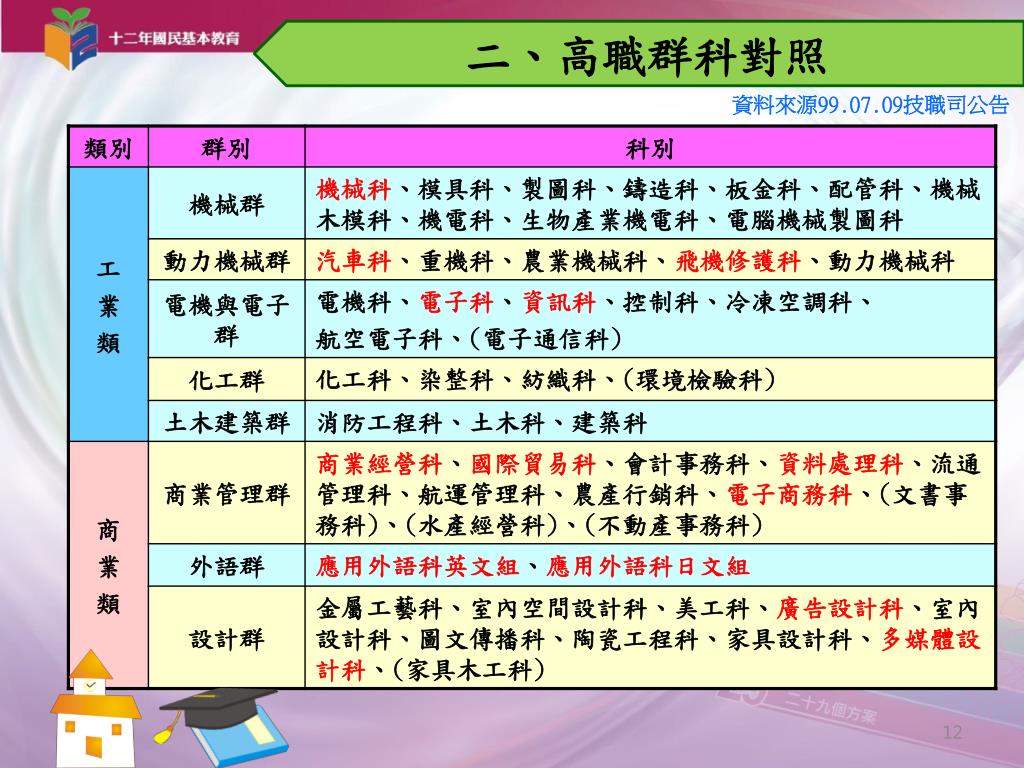 十二年國民基本教育

二、高職群科對照

資料來源99.07.09技職司公告

| 類別 | 群別 | 科別 |
|---|---|---|
| 工業類 | 機械群 | 機械科、模具科、製圖科、鑄造科、板金科、配管科、機械木模科、機電科、生物產業機電科、電腦機械製圖科 |
| 工業類 | 動力機械群 | 汽車科、重機科、農業機械科、飛機修護科、動力機械科 |
| 工業類 | 電機與電子群 | 電機科、電子科、資訊科、控制科、冷凍空調科、航空電子科、(電子通信科) |
| 工業類 | 化工群 | 化工科、染整科、紡織科、(環境檢驗科) |
| 工業類 | 土木建築群 | 消防工程科、土木科、建築科 |
| 商業類 | 商業管理群 | 商業經營科、國際貿易科、會計事務科、資料處理科、流通管理科、航運管理科、農產行銷科、電子商務科、(文書事務科)、(水產經營科)、(不動產事務科) |
| 商業類 | 外語群 | 應用外語科英文組、應用外語科日文組 |
| 商業類 | 設計群 | 金屬工藝科、室內空間設計科、美工科、廣告設計科、室內設計科、圖文傳播科、陶瓷工程科、家具設計科、多媒體設計科、(家具木工科) |

二十九個方案

12